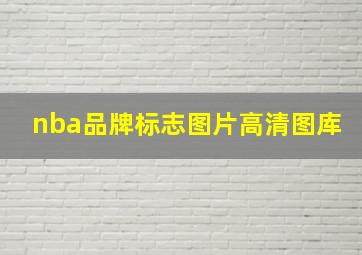 nba品牌标志图片高清图库